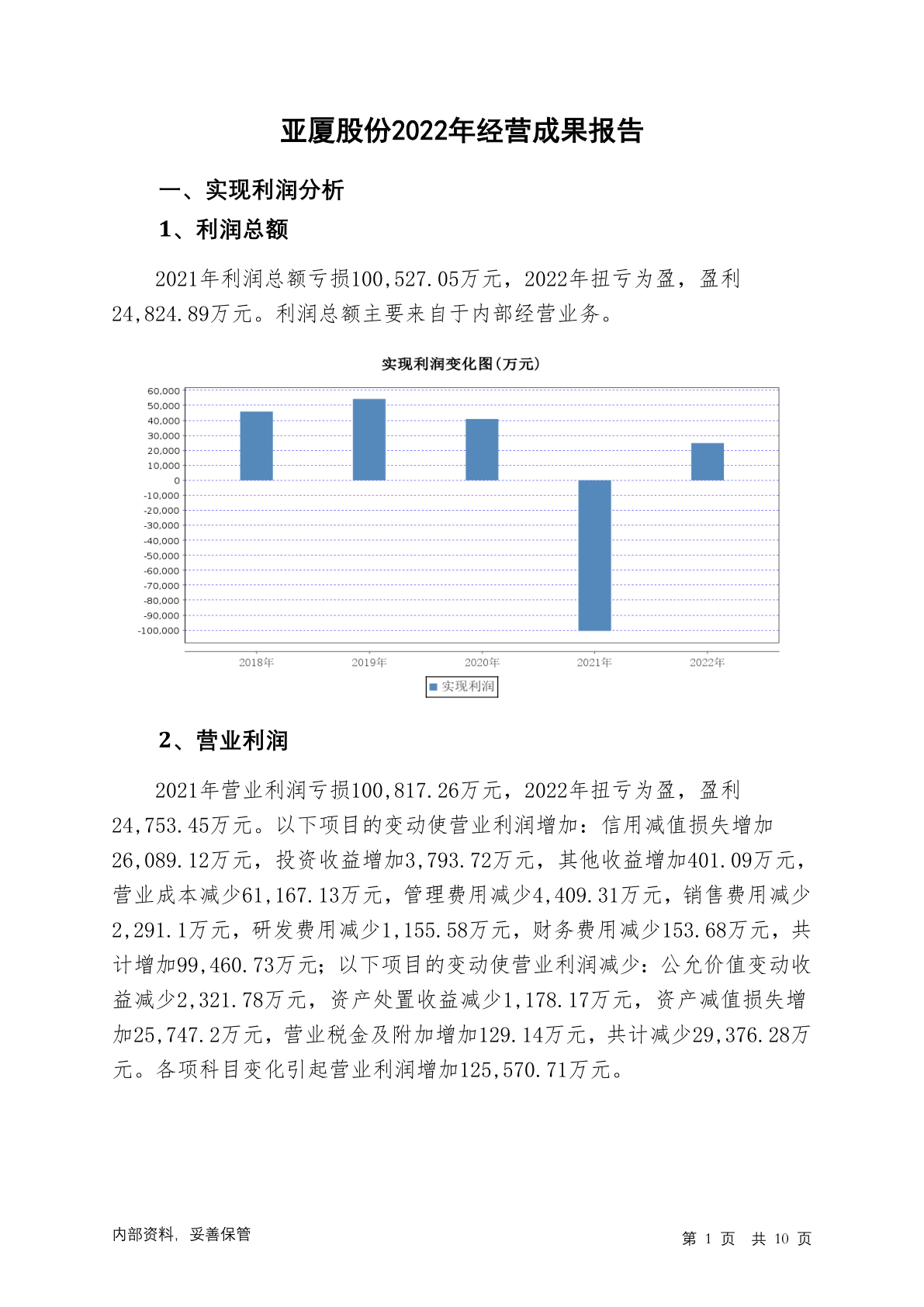 亚厦股份2022年经营成果报告

一、实现利润分析

1、利润总额

2021年利润总额亏损100,527.05万元，2022年扭亏为盈，盈利24,824.89万元。利润总额主要来自于内部经营业务。

实现利润变化图(万元)

60,000
50,000
40,000
30,000
20,000
10,000
0
-10,000
-20,000
-30,000
-40,000
-50,000
-60,000
-70,000
-80,000
-90,000
-100,000

2018年 2019年 2020年 2021年 2022年

实现利润

2、营业利润

2021年营业利润亏损100,817.26万元，2022年扭亏为盈，盈利24,753.45万元。以下项目的变动使营业利润增加：信用减值损失增加26,089.12万元，投资收益增加3,793.72万元，其他收益增加401.09万元，营业成本减少61,167.13万元，管理费用减少4,409.31万元，销售费用减少2,291.1万元，研发费用减少1,155.58万元，财务费用减少153.68万元，共计增加99,460.73万元；以下项目的变动使营业利润减少：公允价值变动收益减少2,321.78万元，资产处置收益减少1,178.17万元，资产减值损失增加25,747.2万元，营业税金及附加增加129.14万元，共计减少29,376.28万元。各项科目变化引起营业利润增加125,570.71万元。

内部资料，妥善保管

第 1 页 共 10 页